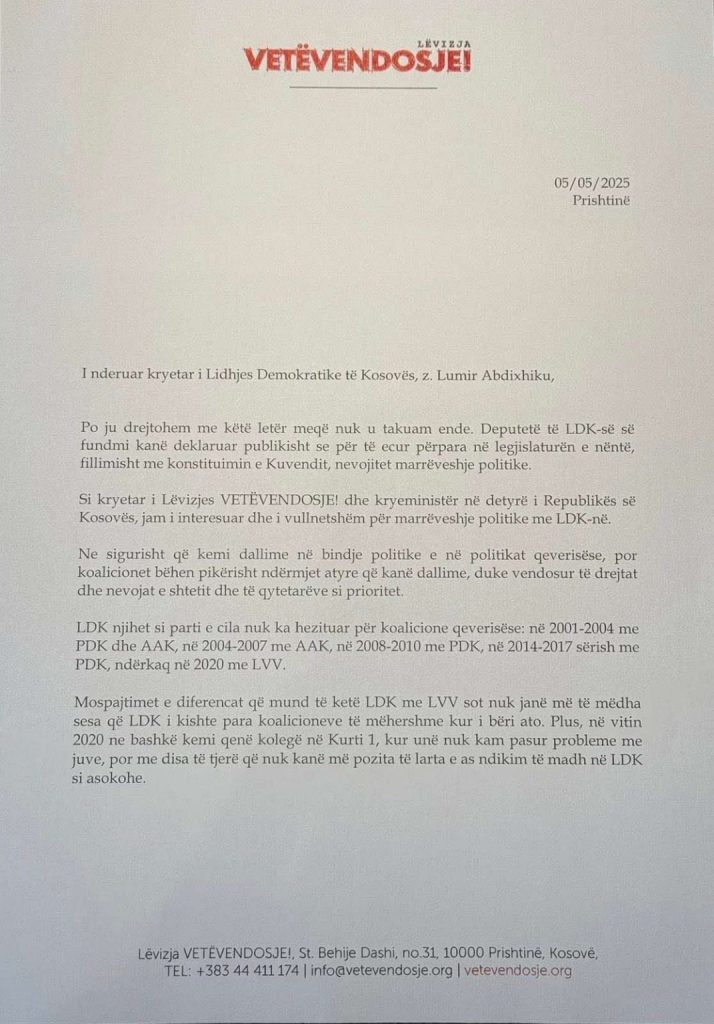 LËVIZJA
VETËVENDOSJE!

05/05/2025
Prishtinë

I nderuar kryetar i Lidhjes Demokratike të Kosovës, z. Lumir Abdixhiku,

Po ju drejtohem me këtë letër meqë nuk u takuam ende. Deputetë të LDK-së së fundmi kanë deklaruar publikisht se për të ecur përpara në legjislaturën e nëntë, fillimisht me konstituimin e Kuvendit, nevojitet marrëveshje politike.

Si kryetar i Lëvizjes VETËVENDOSJE! dhe kryeministër në detyrë i Republikës së Kosovës, jam i interesuar dhe i vullnetshëm për marrëveshje politike me LDK-në.

Ne sigurisht që kemi dallime në bindje politike e në politikat qeverisëse, por koalicionet bëhen pikërisht ndërmjet atyre që kanë dallime, duke vendosur të drejtat dhe nevojat e shtetit dhe të qytetarëve si prioritet.

LDK njihet si parti e cila nuk ka hezituar për koalicione qeverisëse: në 2001-2004 me PDK dhe AAK, në 2004-2007 me AAK, në 2008-2010 me PDK, në 2014-2017 sërish me PDK, ndërkaq në 2020 me LVV.

Mospajtimet e diferencat që mund të ketë LDK me LVV sot nuk janë më të mëdha sesa që LDK i kishte para koalicioneve të mëhershme kur i bëri ato. Plus, në vitin 2020 ne bashkë kemi qenë kolegë në Kurti 1, kur unë nuk kam pasur probleme me juve, por me disa të tjerë që nuk kanë më pozita të larta e as ndikim të madh në LDK si asokohe.

Lëvizja VETËVENDOSJE!, St. Behije Dashi, no.31, 10000 Prishtinë, Kosovë,
TEL: +383 44 411 174 | info@vetevendosje.org | vetevendosje.org